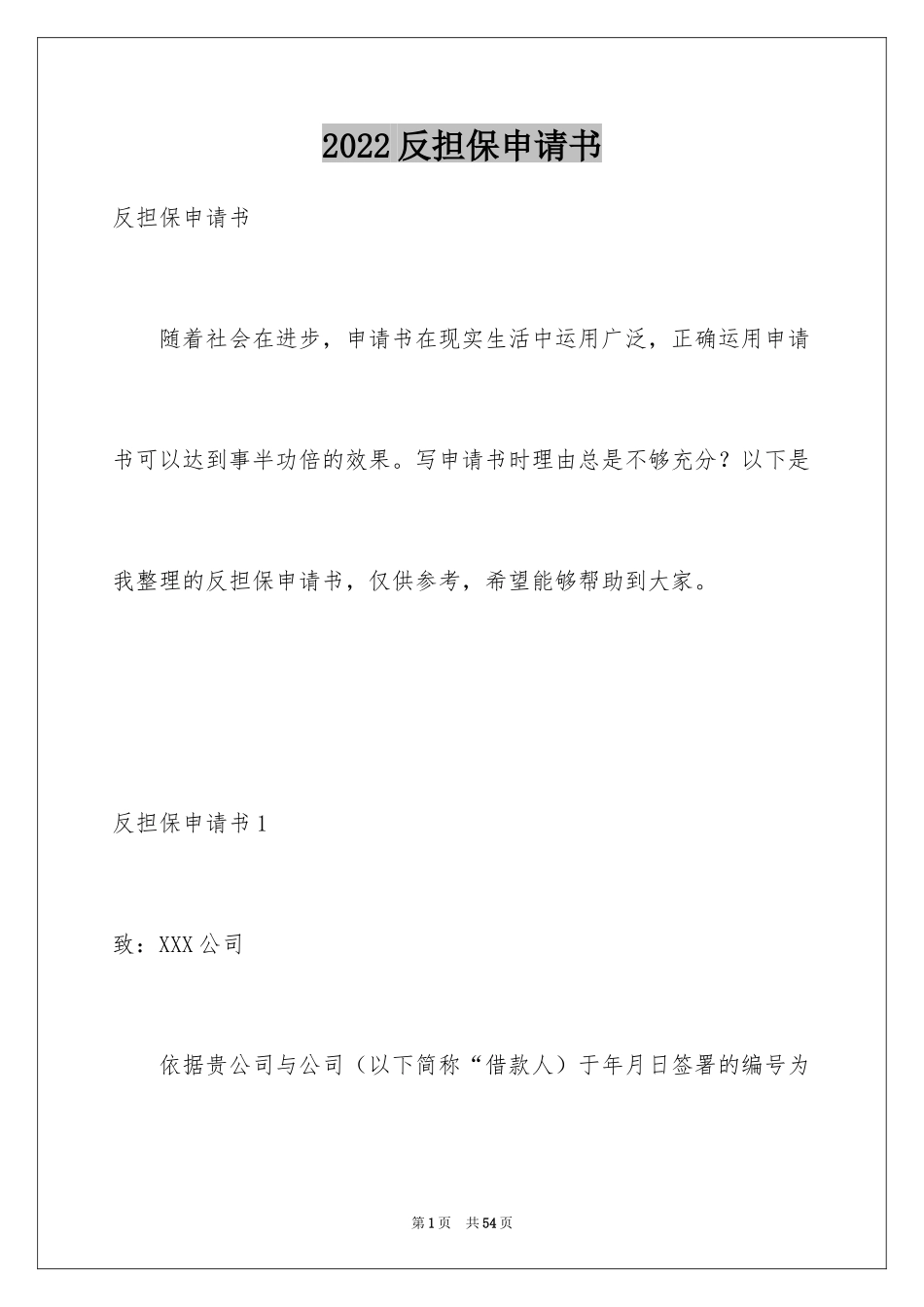 2022反担保申请书

反担保申请书

随着社会在进步，申请书在现实生活中运用广泛，正确运用申请书可以达到事半功倍的效果。写申请书时理由总是不够充分？以下是我整理的反担保申请书，仅供参考，希望能够帮助到大家。

反担保申请书1

致：XXX公司

依据贵公司与公司（以下简称“借款人）于年月日签署的编号为

第1页 共54页